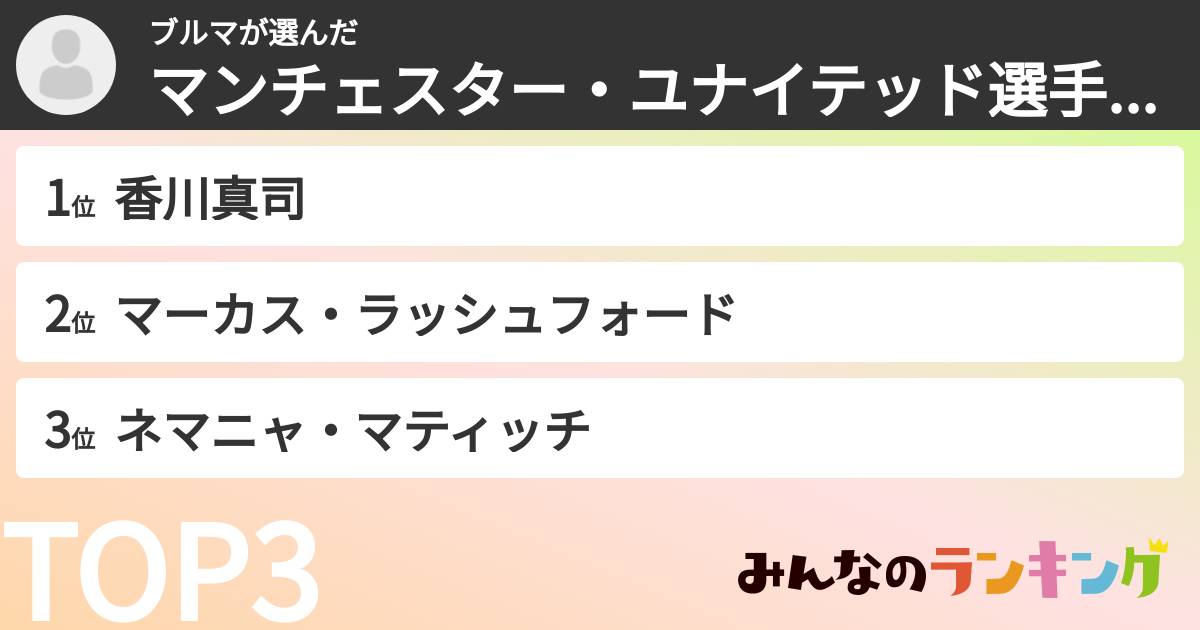 ブルマが選んだ
マンチェスター・ユナイテッド選手...

1位 香川真司

2位 マーカス・ラッシュフォード

3位 ネマニャ・マティッチ

TOP3

みんなのランキング